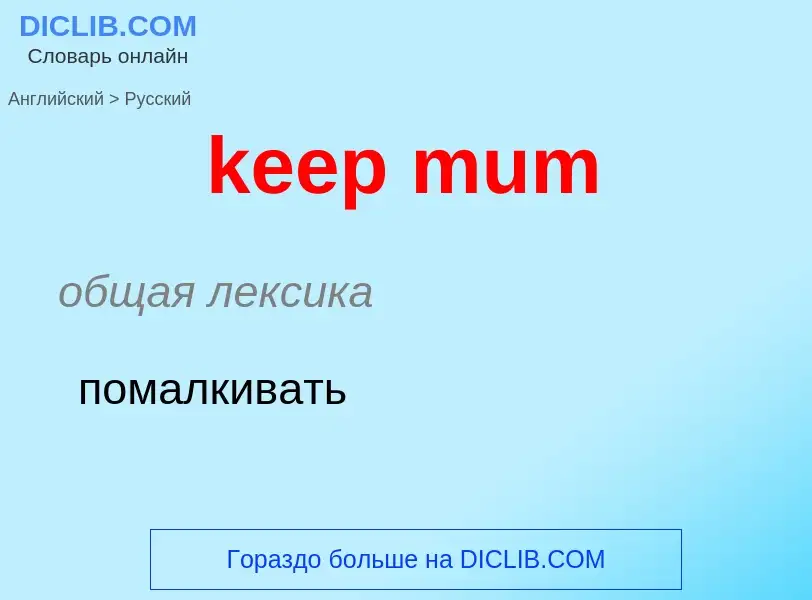 DICLIB.COM
Словарь онлайн

Английский > Русский

keep mum

общая лексика

помалкивать

Гораздо больше на DICLIB.COM